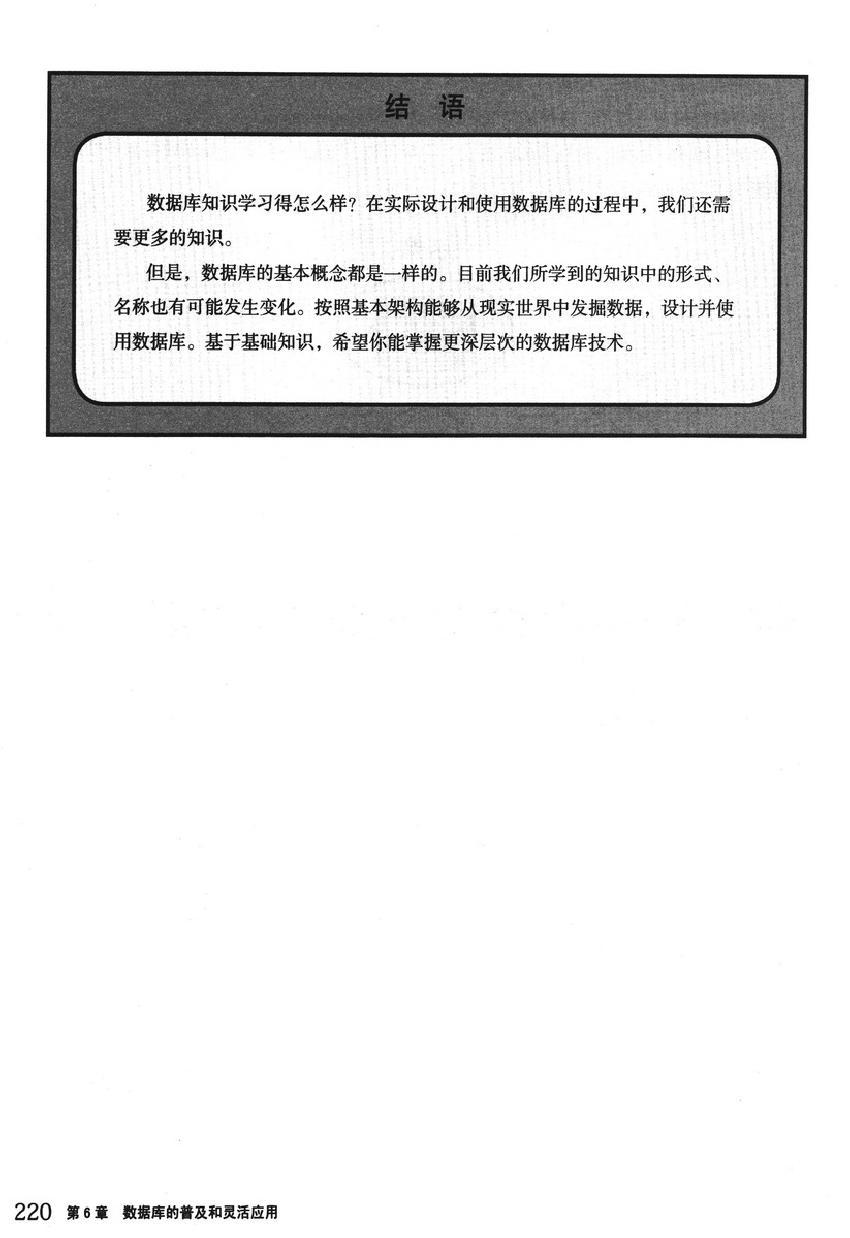 结 语

数据库知识学习得怎么样？在实际设计和使用数据库的过程中，我们还需要更多的知识。

但是，数据库的基本概念都是一样的。目前我们所学到的知识中的形式、名称也有可能发生变化。按照基本架构能够从现实世界中发掘数据，设计并使用数据库。基于基础知识，希望你能掌握更深层次的数据库技术。

220 第6章 数据库的普及和灵活应用